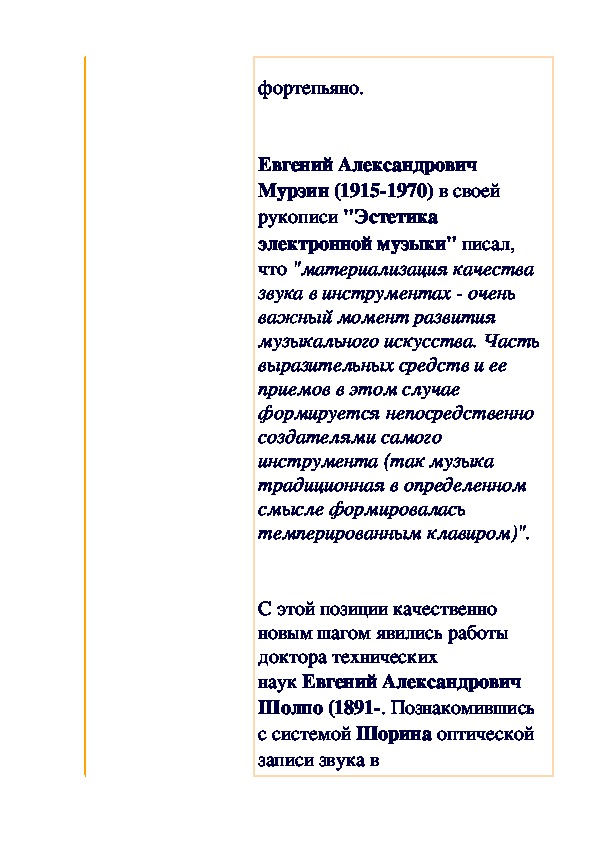 фортепьяно.

Евгений Александрович Мурзин (1915-1970) в своей рукописи "Эстетика электронной музыки" писал, что "материализация качества звука в инструментах - очень важный момент развития музыкального искусства. Часть выразительных средств и ее приемов в этом случае формируется непосредственно создателями самого инструмента (так музыка традиционная в определенном смысле формировалась темперированным клавиром)".

С этой позиции качественно новым шагом явились работы доктора технических наук Евгений Александрович Шолпо (1891-. Познакомившись с системой Шорина оптической записи звука в